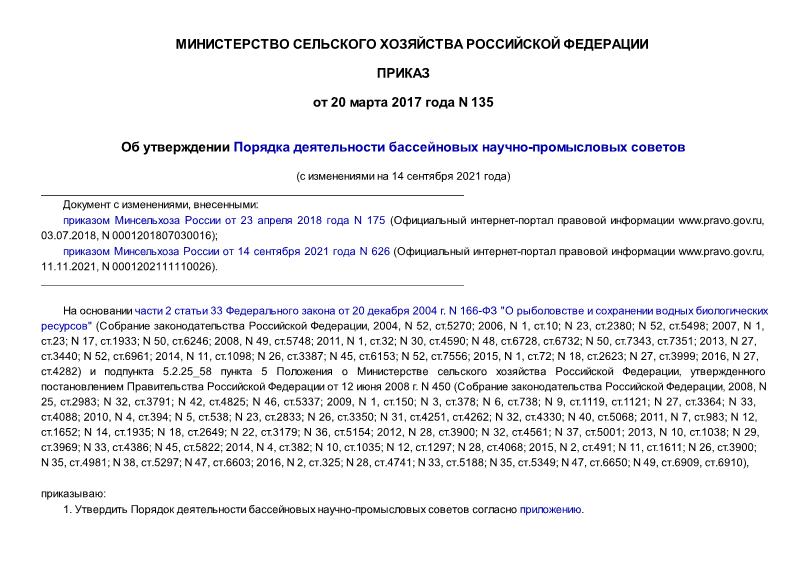 МИНИСТЕРСТВО СЕЛЬСКОГО ХОЗЯЙСТВА РОССИЙСКОЙ ФЕДЕРАЦИИ

ПРИКАЗ

от 20 марта 2017 года N 135

Об утверждении Порядка деятельности бассейновых научно-промысловых советов

(с изменениями на 14 сентября 2021 года)

Документ с изменениями, внесенными:

приказом Минсельхоза России от 23 апреля 2018 года N 175 (Официальный интернет-портал правовой информации www.pravo.gov.ru, 03.07.2018, N 0001201807030016);

приказом Минсельхоза России от 14 сентября 2021 года N 626 (Официальный интернет-портал правовой информации www.pravo.gov.ru, 11.11.2021, N 0001202111110026).

На основании части 2 статьи 33 Федерального закона от 20 декабря 2004 г. N 166-ФЗ "О рыболовстве и сохранении водных биологических ресурсов" (Собрание законодательства Российской Федерации, 2004, N 52, ст.5270; 2006, N 1, ст.10; N 23, ст.2380; N 52, ст.5498; 2007, N 1, ст.23; N 17, ст.1933; N 50, ст.6246; 2008, N 49, ст.5748; 2011, N 1, ст.32; N 30, ст.4590; N 48, ст.6728, ст.6732; N 50, ст.7343, ст.7351; 2013, N 27, ст.3440; N 52, ст.6961; 2014, N 11, ст.1098; N 26, ст.3387; N 45, ст.6153; N 52, ст.7556; 2015, N 1, ст.72; N 18, ст.2623; N 27, ст.3999; 2016, N 27, ст.4282) и подпункта 5.2.25_58 пункта 5 Положения о Министерстве сельского хозяйства Российской Федерации, утвержденного постановлением Правительства Российской Федерации от 12 июня 2008 г. N 450 (Собрание законодательства Российской Федерации, 2008, N 25, ст.2983; N 32, ст.3791; N 42, ст.4825; N 46, ст.5337; 2009, N 1, ст.150; N 3, ст.378; N 6, ст.738; N 9, ст.1119, ст.1121; N 27, ст.3364; N 33, ст.4088; 2010, N 4, ст.394; N 5, ст.538; N 23, ст.2833; N 26, ст.3350; N 31, ст.4251, ст.4262; N 32, ст.4330; N 40, ст.5068; 2011, N 7, ст.983; N 12, ст.1652; N 14, ст.1935; N 18, ст.2649; N 22, ст.3179; N 36, ст.5154; 2012, N 28, ст.3900; N 32, ст.4561; N 37, ст.5001; 2013, N 10, ст.1038; N 29, ст.3969; N 33, ст.4386; N 45, ст.5822; 2014, N 4, ст.382; N 10, ст.1035; N 12, ст.1297; N 28, ст.4068; 2015, N 2, ст.491; N 11, ст.1611; N 26, ст.3900; N 35, ст.4981; N 38, ст.5297; N 47, ст.6603; 2016, N 2, ст.325; N 28, ст.4741; N 33, ст.5188; N 35, ст.5349; N 47, ст.6650; N 49, ст.6909, ст.6910),

приказываю:

1. Утвердить Порядок деятельности бассейновых научно-промысловых советов согласно приложению.